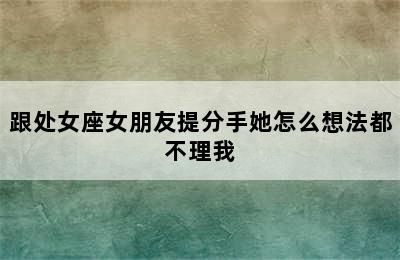 跟处女座女朋友提分手她怎么想法都不理我